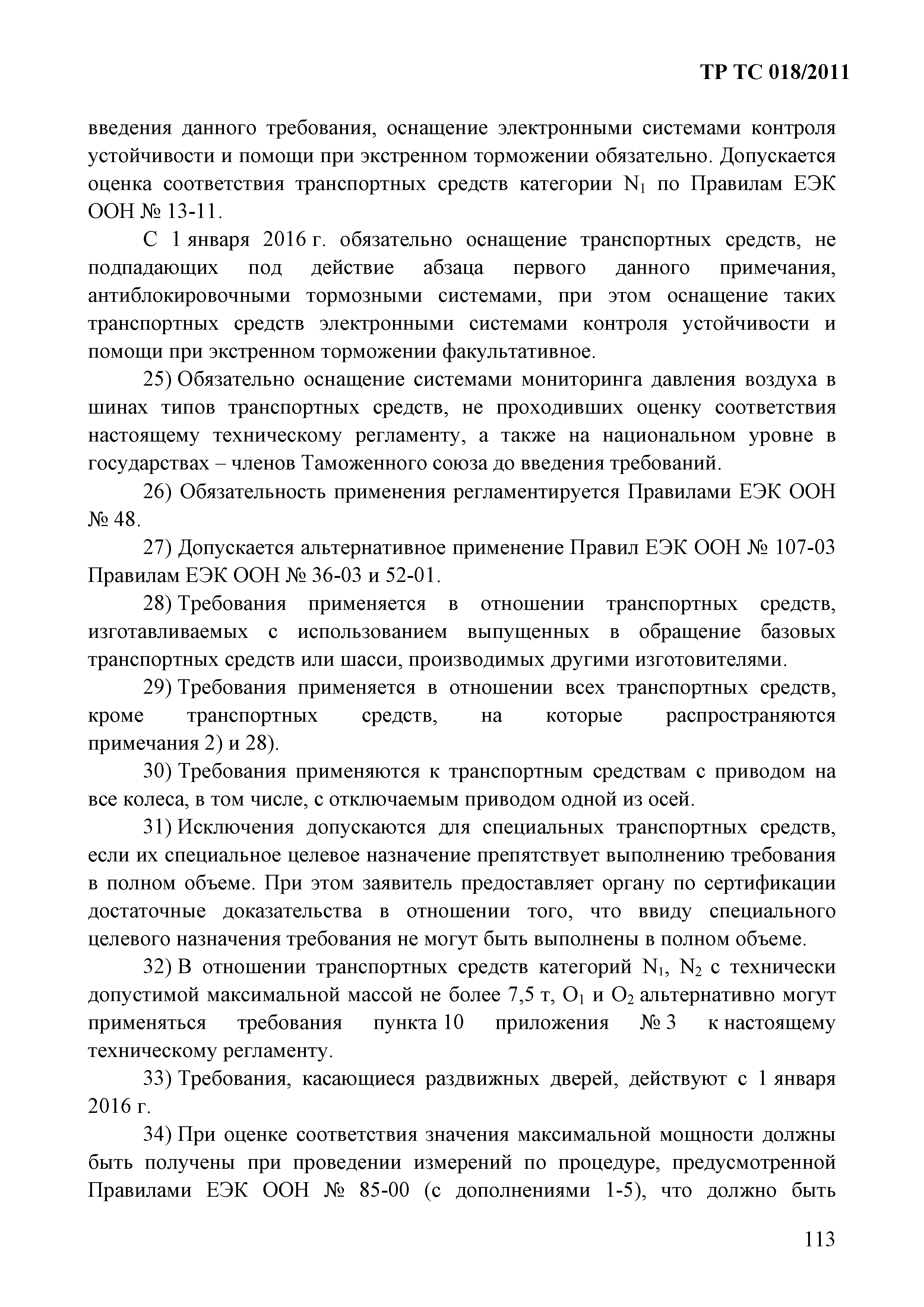 ТР ТС 018/2011

введения данного требования, оснащение электронными системами контроля устойчивости и помощи при экстренном торможении обязательно. Допускается оценка соответствия транспортных средств категории $N_1$ по Правилам ЕЭК ООН № 13-11.

С 1 января 2016 г. обязательно оснащение транспортных средств, не подпадающих под действие абзаца первого данного примечания, антиблокировочными тормозными системами, при этом оснащение таких транспортных средств электронными системами контроля устойчивости и помощи при экстренном торможении факультативное.

25) Обязательно оснащение системами мониторинга давления воздуха в шинах типов транспортных средств, не проходивших оценку соответствия настоящему техническому регламенту, а также на национальном уровне в государствах – членов Таможенного союза до введения требований.

26) Обязательность применения регламентируется Правилами ЕЭК ООН № 48.

27) Допускается альтернативное применение Правил ЕЭК ООН № 107-03 Правилам ЕЭК ООН № 36-03 и 52-01.

28) Требования применяется в отношении транспортных средств, изготавливаемых с использованием выпущенных в обращение базовых транспортных средств или шасси, производимых другими изготовителями.

29) Требования применяется в отношении всех транспортных средств, кроме транспортных средств, на которые распространяются примечания 2) и 28).

30) Требования применяются к транспортным средствам с приводом на все колеса, в том числе, с отключаемым приводом одной из осей.

31) Исключения допускаются для специальных транспортных средств, если их специальное целевое назначение препятствует выполнению требования в полном объеме. При этом заявитель предоставляет органу по сертификации достаточные доказательства в отношении того, что ввиду специального целевого назначения требования не могут быть выполнены в полном объеме.

32) В отношении транспортных средств категорий $N_1$, $N_2$ с технически допустимой максимальной массой не более 7,5 т, $O_1$ и $O_2$ альтернативно могут применяться требования пункта 10 приложения № 3 к настоящему техническому регламенту.

33) Требования, касающиеся раздвижных дверей, действуют с 1 января 2016 г.

34) При оценке соответствия значения максимальной мощности должны быть получены при проведении измерений по процедуре, предусмотренной Правилами ЕЭК ООН № 85-00 (с дополнениями 1-5), что должно быть

113